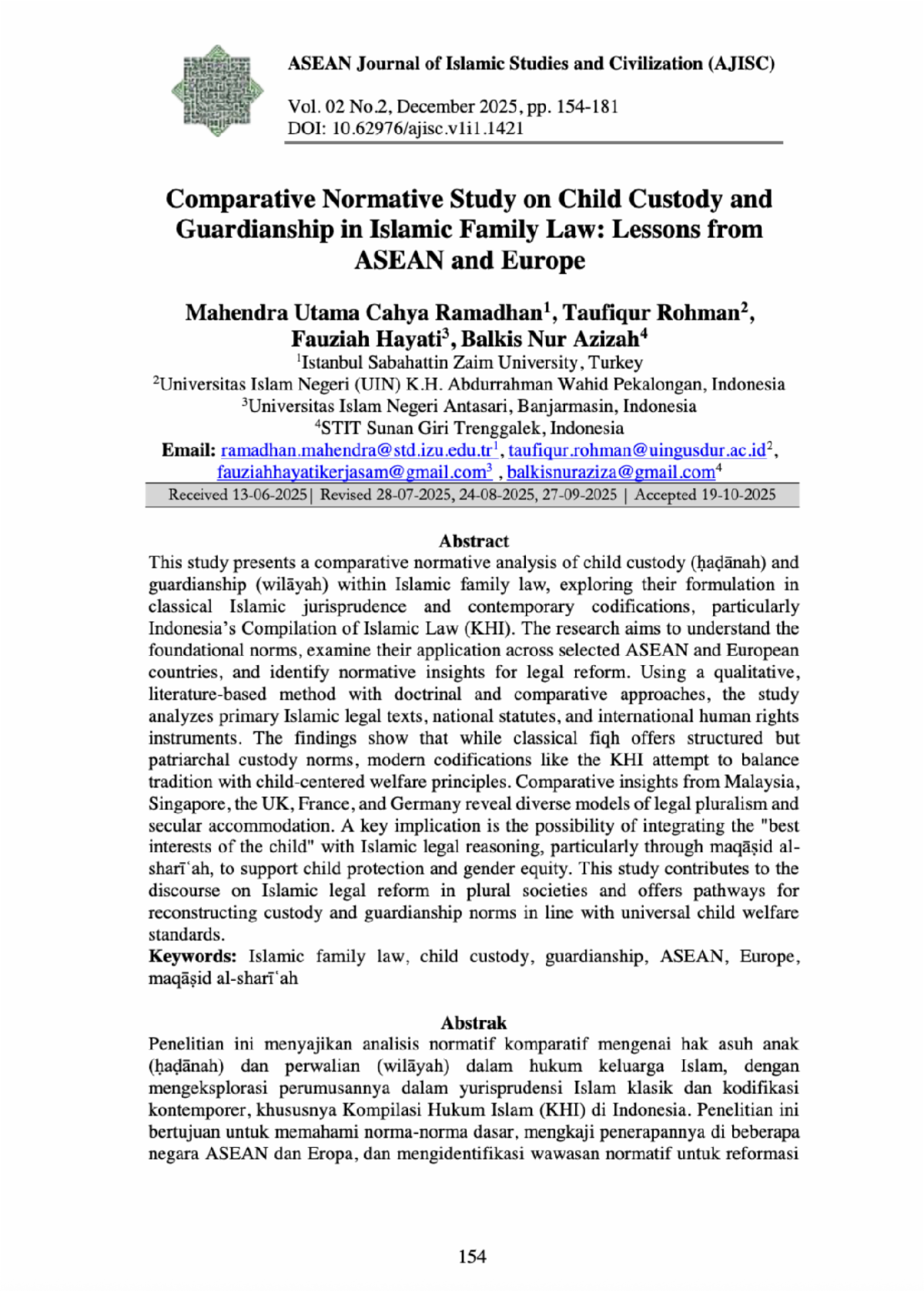 ASEAN Journal of Islamic Studies and Civilization (AJISC)

Vol. 02 No.2, December 2025, pp. 154-181
DOI: 10.62976/ajisc.v1i1.1421

Comparative Normative Study on Child Custody and Guardianship in Islamic Family Law: Lessons from ASEAN and Europe

Mahendra Utama Cahya Ramadhan$^1$, Taufiqur Rohman$^2$, Fauziah Hayati$^3$, Balkis Nur Azizah$^4$
$^1$Istanbul Sabahattin Zaim University, Turkey
$^2$Universitas Islam Negeri (UIN) K.H. Abdurrahman Wahid Pekalongan, Indonesia
$^3$Universitas Islam Negeri Antasari, Banjarmasin, Indonesia
$^4$STIT Sunan Giri Trenggalek, Indonesia
Email: ramadhan.mahendra@std.izu.edu.tr$^1$, taufiqur.rohman@uingusdur.ac.id$^2$, fauziahhayatikerjasam@gmail.com$^3$ , balkisnuraziza@gmail.com$^4$
Received 13-06-2025| Revised 28-07-2025, 24-08-2025, 27-09-2025 | Accepted 19-10-2025

Abstract
This study presents a comparative normative analysis of child custody (ḥaḍānah) and guardianship (wilāyah) within Islamic family law, exploring their formulation in classical Islamic jurisprudence and contemporary codifications, particularly Indonesia's Compilation of Islamic Law (KHI). The research aims to understand the foundational norms, examine their application across selected ASEAN and European countries, and identify normative insights for legal reform. Using a qualitative, literature-based method with doctrinal and comparative approaches, the study analyzes primary Islamic legal texts, national statutes, and international human rights instruments. The findings show that while classical fiqh offers structured but patriarchal custody norms, modern codifications like the KHI attempt to balance tradition with child-centered welfare principles. Comparative insights from Malaysia, Singapore, the UK, France, and Germany reveal diverse models of legal pluralism and secular accommodation. A key implication is the possibility of integrating the "best interests of the child" with Islamic legal reasoning, particularly through maqāṣid al-sharīʿah, to support child protection and gender equity. This study contributes to the discourse on Islamic legal reform in plural societies and offers pathways for reconstructing custody and guardianship norms in line with universal child welfare standards.
Keywords: Islamic family law, child custody, guardianship, ASEAN, Europe, maqāṣid al-sharīʿah

Abstrak
Penelitian ini menyajikan analisis normatif komparatif mengenai hak asuh anak (ḥaḍānah) dan perwalian (wilāyah) dalam hukum keluarga Islam, dengan mengeksplorasi perumusannya dalam yurisprudensi Islam klasik dan kodifikasi kontemporer, khususnya Kompilasi Hukum Islam (KHI) di Indonesia. Penelitian ini bertujuan untuk memahami norma-norma dasar, mengkaji penerapannya di beberapa negara ASEAN dan Eropa, dan mengidentifikasi wawasan normatif untuk reformasi

154